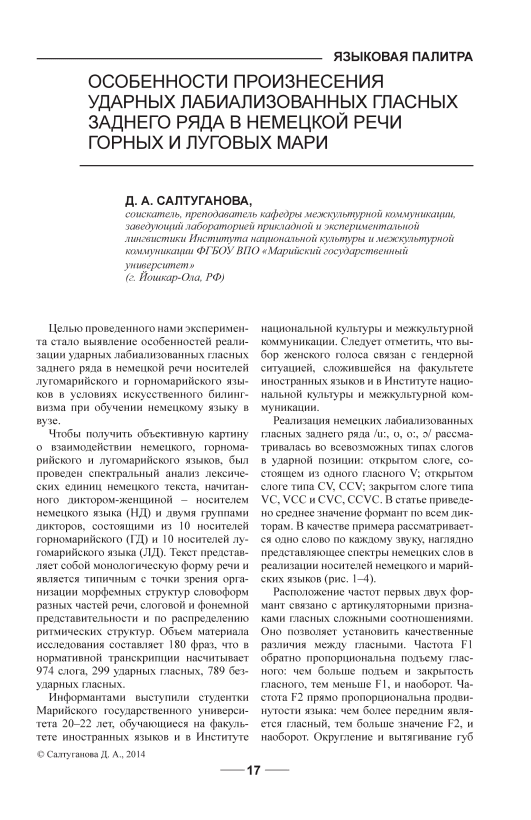 ЯЗЫКОВАЯ ПАЛИТРА

ОСОБЕННОСТИ ПРОИЗНЕСЕНИЯ УДАРНЫХ ЛАБИАЛИЗОВАННЫХ ГЛАСНЫХ ЗАДНЕГО РЯДА В НЕМЕЦКОЙ РЕЧИ ГОРНЫХ И ЛУГОВЫХ МАРИ

Д. А. САЛТУГАНОВА,
соискатель, преподаватель кафедры межкультурной коммуникации, заведующий лабораторией прикладной и экспериментальной лингвистики Института национальной культуры и межкультурной коммуникации ФГБОУ ВПО «Марийский государственный университет»
(г. Йошкар-Ола, РФ)

Целью проведенного нами эксперимента стало выявление особенностей реализации ударных лабиализованных гласных заднего ряда в немецкой речи носителей лугомарийского и горномарийского языков в условиях искусственного билингвизма при обучении немецкому языку в вузе.

Чтобы получить объективную картину о взаимодействии немецкого, горномарийского и лугомарийского языков, был проведен спектральный анализ лексических единиц немецкого текста, начитанного диктором-женщиной – носителем немецкого языка (НД) и двумя группами дикторов, состоящими из 10 носителей горномарийского (ГД) и 10 носителей лугомарийского языка (ЛД). Текст представляет собой монологическую форму речи и является типичным с точки зрения организации морфемных структур словоформ разных частей речи, слоговой и фонемной представительности и по распределению ритмических структур. Объем материала исследования составляет 180 фраз, что в нормативной транскрипции насчитывает 974 слога, 299 ударных гласных, 789 безударных гласных.

Информантами выступили студентки Марийского государственного университета 20–22 лет, обучающиеся на факультете иностранных языков и в Институте национальной культуры и межкультурной коммуникации. Следует отметить, что выбор женского голоса связан с гендерной ситуацией, сложившейся на факультете иностранных языков и в Институте национальной культуры и межкультурной коммуникации.

Реализация немецких лабиализованных гласных заднего ряда /u:, ʊ, o:, ɔ/ рассматривалась во всевозможных типах слогов в ударной позиции: открытом слоге, состоящем из одного гласного V; открытом слоге типа CV, CCV; закрытом слоге типа VC, VCC и CVC, CCVC. В статье приведено среднее значение формант по всем дикторам. В качестве примера рассматривается одно слово по каждому звуку, наглядно представляющее спектры немецких слов в реализации носителей немецкого и марийских языков (рис. 1–4).

Расположение частот первых двух формант связано с артикуляторными признаками гласных сложными соотношениями. Оно позволяет установить качественные различия между гласными. Частота F1 обратно пропорциональна подъему гласного: чем больше подъем и закрытость гласного, тем меньше F1, и наоборот. Частота F2 прямо пропорциональна продвинутости языка: чем более передним является гласный, тем больше значение F2, и наоборот. Округление и вытягивание губ

© Салтуганова Д. А., 2014

17